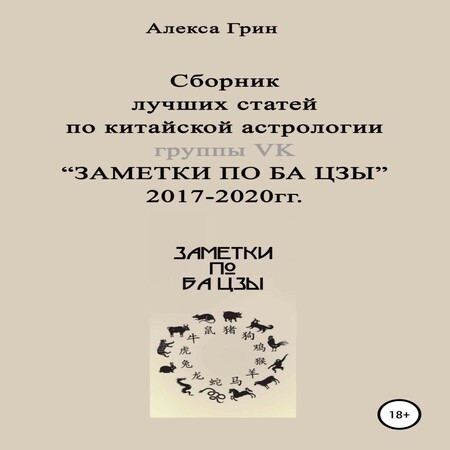 Алекса Грин

Сборник
лучших статей
по китайской астрологии
группы VK
“ЗАМЕТКИ ПО БА ЦЗЫ”
2017-2020гг.

ЗАМЕТКИ
ПО
БА ЦЗЫ

鼠 猪 狗 鸡 猴 羊 马 蛇 龙 兔 虎 牛

18+